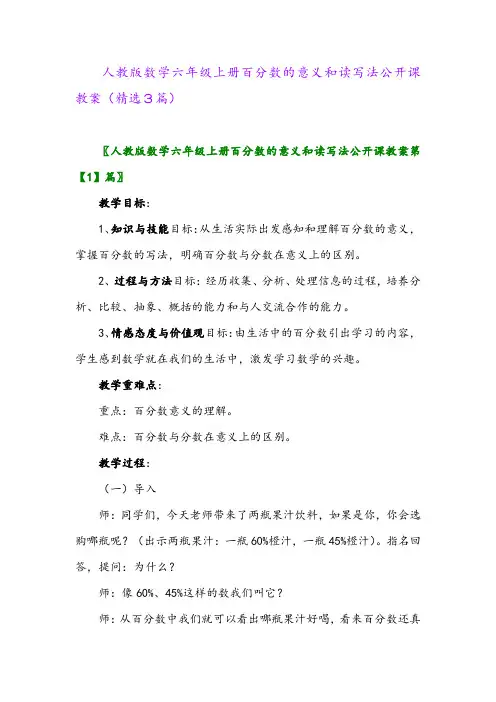 人教版数学六年级上册百分数的意义和读写法公开课教案（精选3篇）

〖人教版数学六年级上册百分数的意义和读写法公开课教案第【1】篇〗

教学目标：

1、知识与技能目标：从生活实际出发感知和理解百分数的意义，掌握百分数的写法，明确百分数与分数在意义上的区别。

2、过程与方法目标：经历收集、分析、处理信息的过程，培养分析、比较、抽象、概括的能力和与人交流合作的能力。

3、情感态度与价值观目标：由生活中的百分数引出学习的内容，学生感到数学就在我们的生活中，激发学习数学的兴趣。

教学重难点：

重点：百分数意义的理解。

难点：百分数与分数在意义上的区别。

教学过程：

（一）导入

师：同学们，今天老师带来了两瓶果汁饮料，如果是你，你会选购哪瓶呢？（出示两瓶果汁：一瓶60%橙汁，一瓶45%橙汁）。指名回答，提问：为什么？

师：像60%、45%这样的数我们叫它？

师：从百分数中我们就可以看出哪瓶果汁好喝，看来百分数还真